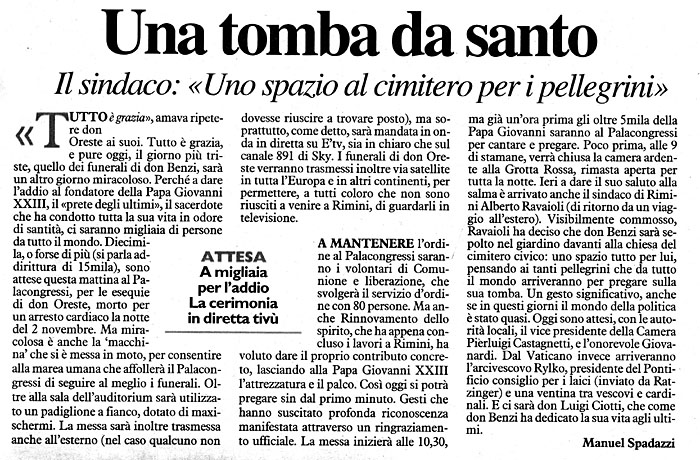 Una tomba da santo

Il sindaco: «Uno spazio al cimitero per i pellegrini»

«TUTTO è grazia», amava ripetere don Oreste ai suoi. Tutto è grazia, e pure oggi, il giorno più triste, quello dei funerali di don Benzi, sarà un altro giorno miracoloso. Perché a dare l'addio al fondatore della Papa Giovanni XXIII, il «prete degli ultimi», il sacerdote che ha condotto tutta la sua vita in odore di santità, ci saranno migliaia di persone da tutto il mondo. Diecimila, o forse di più (si parla addirittura di 15mila), sono attese questa mattina al Palacongressi, per le esequie di don Oreste, morto per un arresto cardiaco la notte del 2 novembre. Ma miracolosa è anche la 'macchina' che si è messa in moto, per consentire alla marea umana che affollerà il Palacongressi di seguire al meglio i funerali. Oltre alla sala dell'auditorium sarà utilizzato un padiglione a fianco, dotato di maxischermi. La messa sarà inoltre trasmessa anche all'esterno (nel caso qualcuno non dovesse riuscire a trovare posto), ma soprattutto, come detto, sarà mandata in onda in diretta su E'tv, sia in chiaro che sul canale 891 di Sky. I funerali di don Oreste verranno trasmessi inoltre via satellite in tutta l'Europa e in altri continenti, per permettere, a tutti coloro che non sono riusciti a venire a Rimini, di guardarli in televisione.

ATTESA
A migliaia per l'addio
La cerimonia in diretta tivù

A MANTENERE l'ordine al Palacongressi saranno i volontari di Comunione e liberazione, che svolgerà il servizio d'ordine con 80 persone. Ma anche Rinnovamento dello spirito, che ha appena concluso i lavori a Rimini, ha voluto dare il proprio contributo concreto, lasciando alla Papa Giovanni XXIII l'attrezzatura e il palco. Così oggi si potrà pregare sin dal primo minuto. Gesti che hanno suscitato profonda riconoscenza manifestata attraverso un ringraziamento ufficiale. La messa inizierà alle 10,30, ma già un'ora prima gli oltre 5mila della Papa Giovanni saranno al Palacongressi per cantare e pregare. Poco prima, alle 9 di stamane, verrà chiusa la camera ardente alla Grotta Rossa, rimasta aperta per tutta la notte. Ieri a dare il suo saluto alla salma è arrivato anche il sindaco di Rimini Alberto Ravaioli (di ritorno da un viaggio all'estero). Visibilmente commosso, Ravaioli ha deciso che don Benzi sarà sepolto nel giardino davanti alla chiesa del cimitero civico: uno spazio tutto per lui, pensando ai tanti pellegrini che da tutto il mondo arriveranno per pregare sulla sua tomba. Un gesto significativo, anche se in questi giorni il mondo della politica è stato quasi. Oggi sono attesi, con le autorità locali, il vice presidente della Camera Pierluigi Castagnetti, e l'onorevole Giovanardi. Dal Vaticano invece arriveranno l'arcivescovo Rylko, presidente del Pontificio consiglio per i laici (inviato da Ratzinger) e una ventina tra vescovi e cardinali. E ci sarà don Luigi Ciotti, che come don Benzi ha dedicato la sua vita agli ultimi.

Manuel Spadazzi